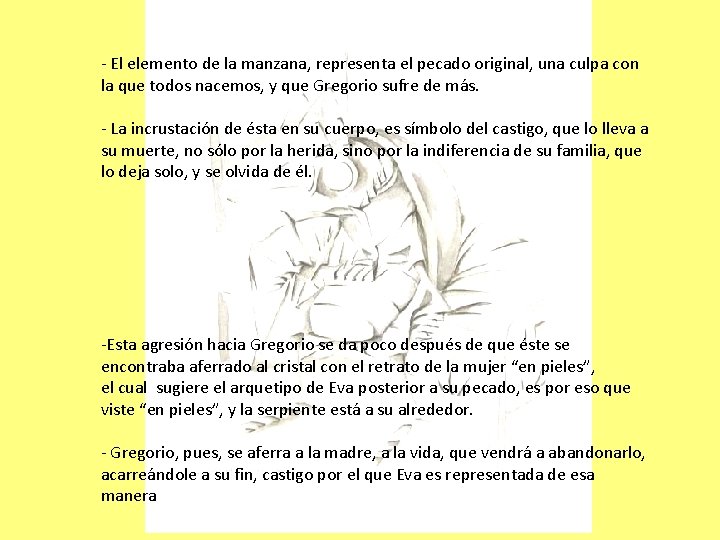 - El elemento de la manzana, representa el pecado original, una culpa con la que todos nacemos, y que Gregorio sufre de más.

- La incrustación de ésta en su cuerpo, es símbolo del castigo, que lo lleva a su muerte, no sólo por la herida, sino por la indiferencia de su familia, que lo deja solo, y se olvida de él.

-Esta agresión hacia Gregorio se da poco después de que éste se encontraba aferrado al cristal con el retrato de la mujer “en pieles”, el cual sugiere el arquetipo de Eva posterior a su pecado, es por eso que viste “en pieles”, y la serpiente está a su alrededor.

- Gregorio, pues, se aferra a la madre, a la vida, que vendrá a abandonarlo, acarreándole a su fin, castigo por el que Eva es representada de esa manera